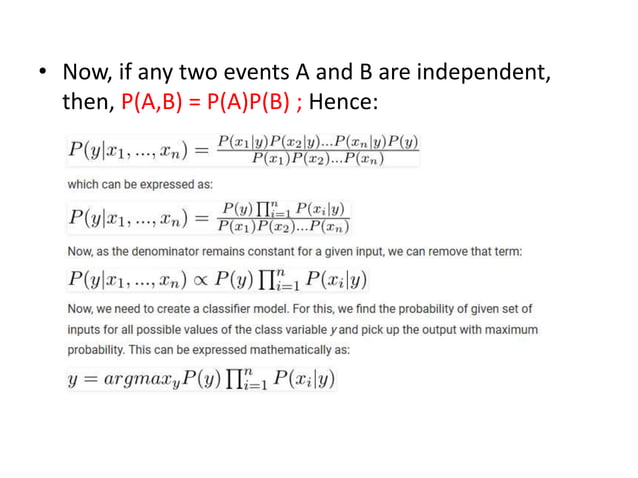 • Now, if any two events A and B are independent, then, P(A,B) = P(A)P(B) ; Hence:

$P(y|x_1, ..., x_n) = \frac{P(x_1|y)P(x_2|y)...P(x_n|y)P(y)}{P(x_1)P(x_2)...P(x_n)}$

which can be expressed as:

$P(y|x_1, ..., x_n) = \frac{P(y)\prod_{i=1}^{n} P(x_i|y)}{P(x_1)P(x_2)...P(x_n)}$

Now, as the denominator remains constant for a given input, we can remove that term:

$P(y|x_1, ..., x_n) \propto P(y)\prod_{i=1}^{n} P(x_i|y)$

Now, we need to create a classifier model. For this, we find the probability of given set of inputs for all possible values of the class variable y and pick up the output with maximum probability. This can be expressed mathematically as:

$y = argmax_y P(y)\prod_{i=1}^{n} P(x_i|y)$